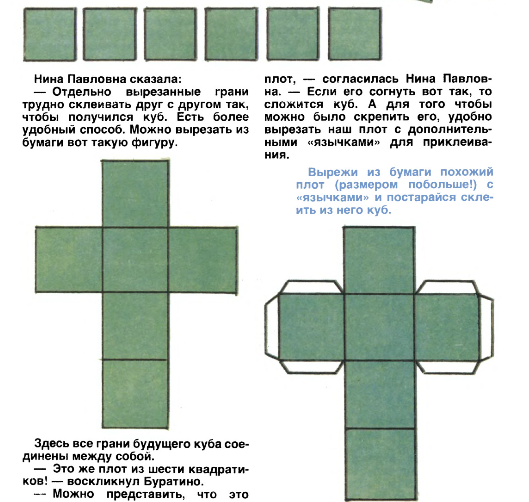 Нина Павловна сказала:

— Отдельно вырезанные грани трудно склеивать друг с другом так, чтобы получился куб. Есть более удобный способ. Можно вырезать из бумаги вот такую фигуру.

Здесь все грани будущего куба соединены между собой.

— Это же плот из шести квадратиков! — воскликнул Буратино.

— Можно представить, что это плот, — согласилась Нина Павловна. — Если его согнуть вот так, то сложится куб. А для того чтобы можно было скрепить его, удобно вырезать наш плот с дополнительными «язычками» для приклеивания.

Вырежи из бумаги похожий плот (размером побольше!) с «язычками» и постарайся склеить из него куб.